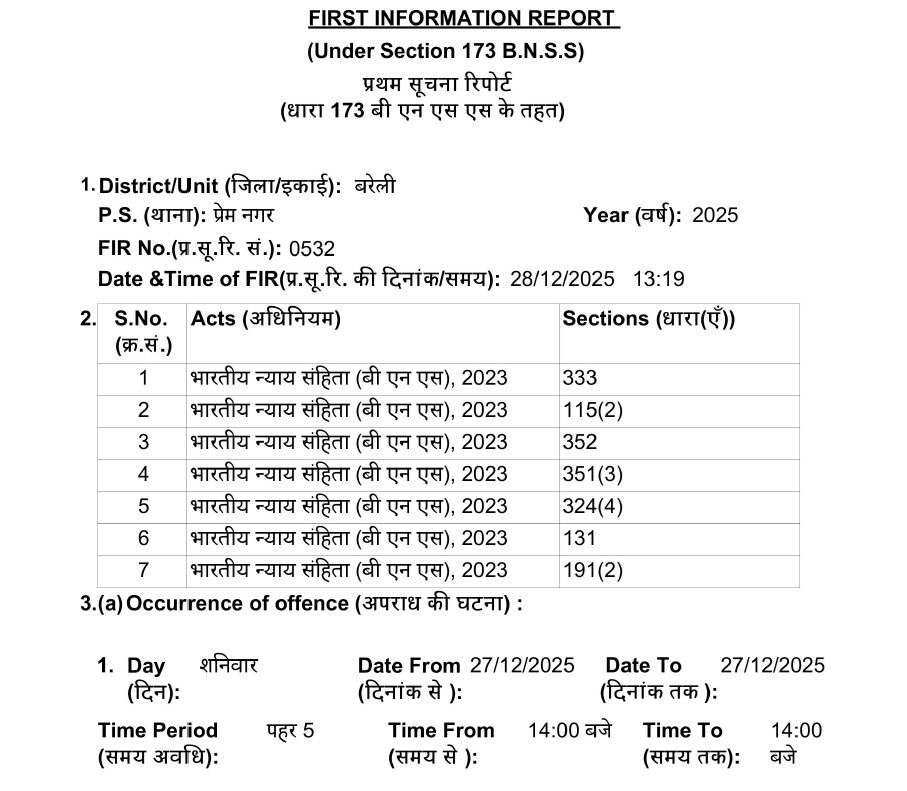 FIRST INFORMATION REPORT
(Under Section 173 B.N.S.S)
प्रथम सूचना रिपोर्ट
(धारा 173 बी एन एस एस के तहत)

1. District/Unit (जिला/इकाई): बरेली
P.S. (थाना): प्रेम नगर
Year (वर्ष): 2025
FIR No.(प्र.सू.रि. सं.): 0532
Date &Time of FIR(प्र.सू.रि. की दिनांक/समय): 28/12/2025 13:19

2.
| S.No. (क्र.सं.) | Acts (अधिनियम) | Sections (धारा(एँ)) |
|---|---|---|
| 1 | भारतीय न्याय संहिता (बी एन एस), 2023 | 333 |
| 2 | भारतीय न्याय संहिता (बी एन एस), 2023 | 115(2) |
| 3 | भारतीय न्याय संहिता (बी एन एस), 2023 | 352 |
| 4 | भारतीय न्याय संहिता (बी एन एस), 2023 | 351(3) |
| 5 | भारतीय न्याय संहिता (बी एन एस), 2023 | 324(4) |
| 6 | भारतीय न्याय संहिता (बी एन एस), 2023 | 131 |
| 7 | भारतीय न्याय संहिता (बी एन एस), 2023 | 191(2) |

3.(a) Occurrence of offence (अपराध की घटना) :

1. Day (दिन): शनिवार
Date From (दिनांक से ): 27/12/2025
Date To (दिनांक तक ): 27/12/2025

Time Period (समय अवधि): पहर 5
Time From (समय से ): 14:00 बजे
Time To (समय तक): 14:00 बजे